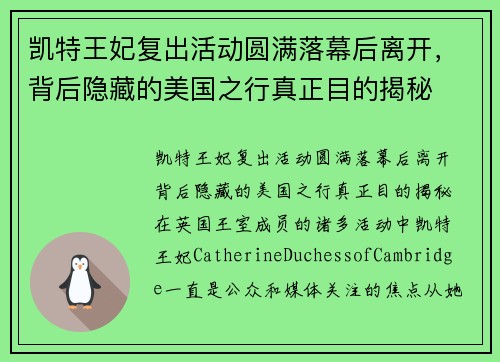 凯特王妃复出活动圆满落幕后离开，背后隐藏的美国之行真正目的揭秘

凯特王妃复出活动圆满落幕后离开背后隐藏的美国之行真正目的揭秘在英国王室成员的诸多活动中凯特王妃CatherineDuchessofCambridge一直是公众和媒体关注的焦点从她